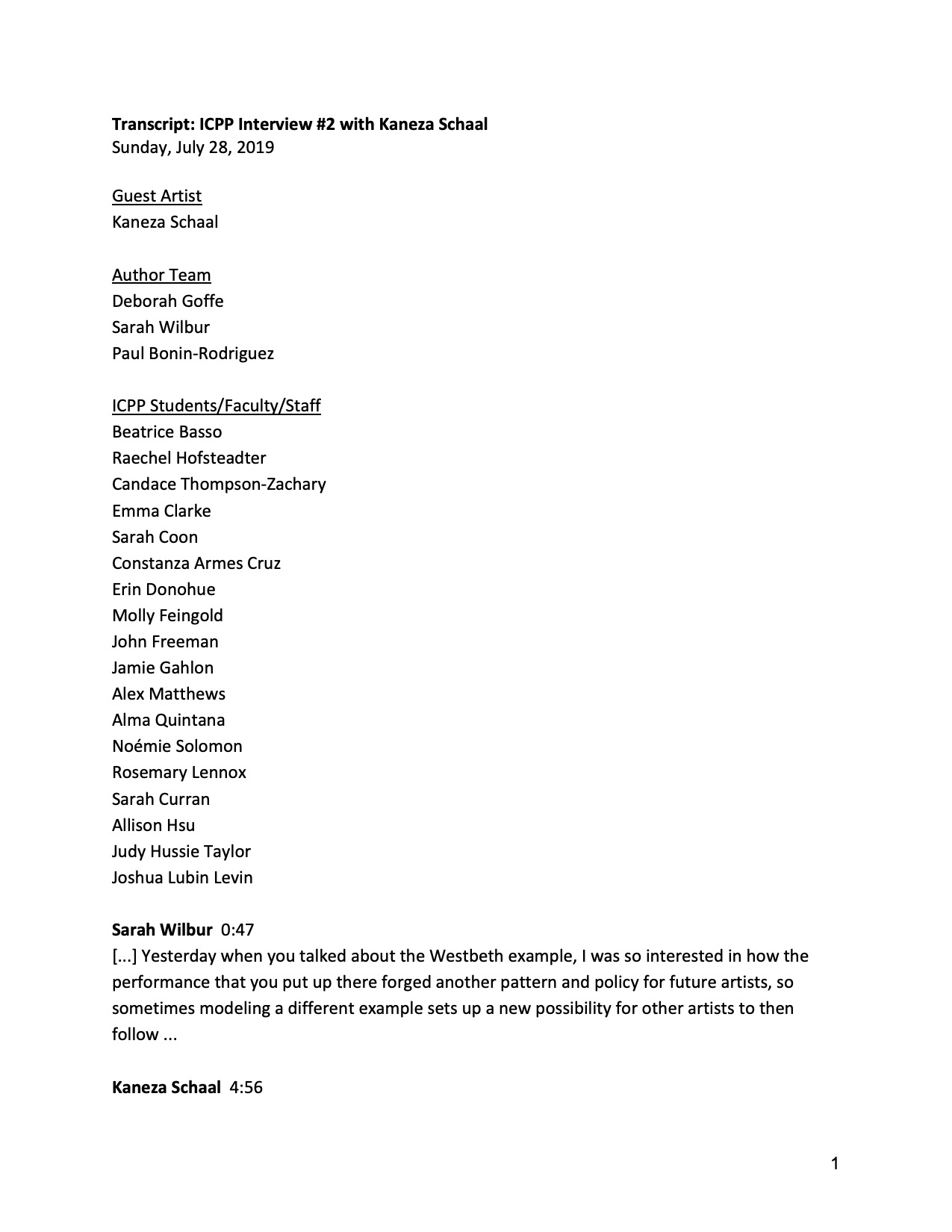 Transcript: ICPP Interview #2 with Kaneza Schaal
Sunday, July 28, 2019

Guest Artist
Kaneza Schaal

Author Team
Deborah Goffe
Sarah Wilbur
Paul Bonin-Rodriguez

ICPP Students/Faculty/Staff
Beatrice Basso
Raechel Hofsteadter
Candace Thompson-Zachary
Emma Clarke
Sarah Coon
Constanza Armes Cruz
Erin Donohue
Molly Feingold
John Freeman
Jamie Gahlon
Alex Matthews
Alma Quintana
Noémie Solomon
Rosemary Lennox
Sarah Curran
Allison Hsu
Judy Hussie Taylor
Joshua Lubin Levin

Sarah Wilbur 0:47
[...] Yesterday when you talked about the Westbeth example, I was so interested in how the performance that you put up there forged another pattern and policy for future artists, so sometimes modeling a different example sets up a new possibility for other artists to then follow ...

Kaneza Schaal 4:56

1